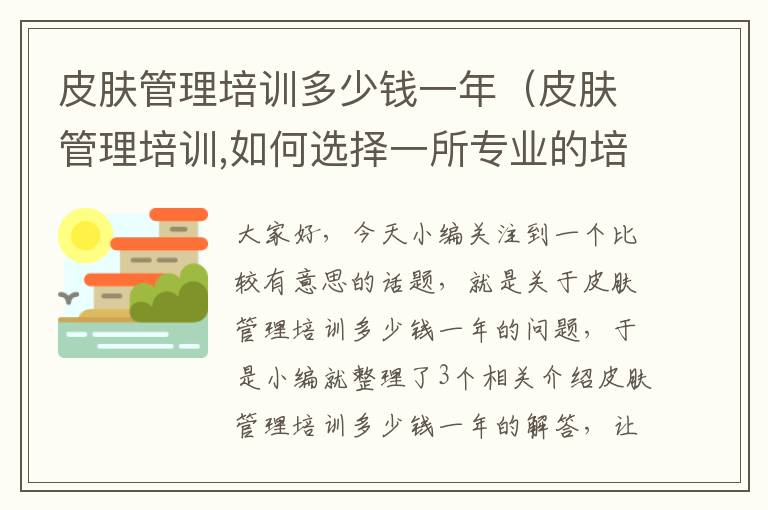 皮肤管理培训多少钱一年（皮肤管理培训,如何选择一所专业的培

大家好，今天小编关注到一个比较有意思的话题，就是关于皮肤管理培训多少钱一年的问题，于是小编就整理了3个相关介绍皮肤管理培训多少钱一年的解答，让